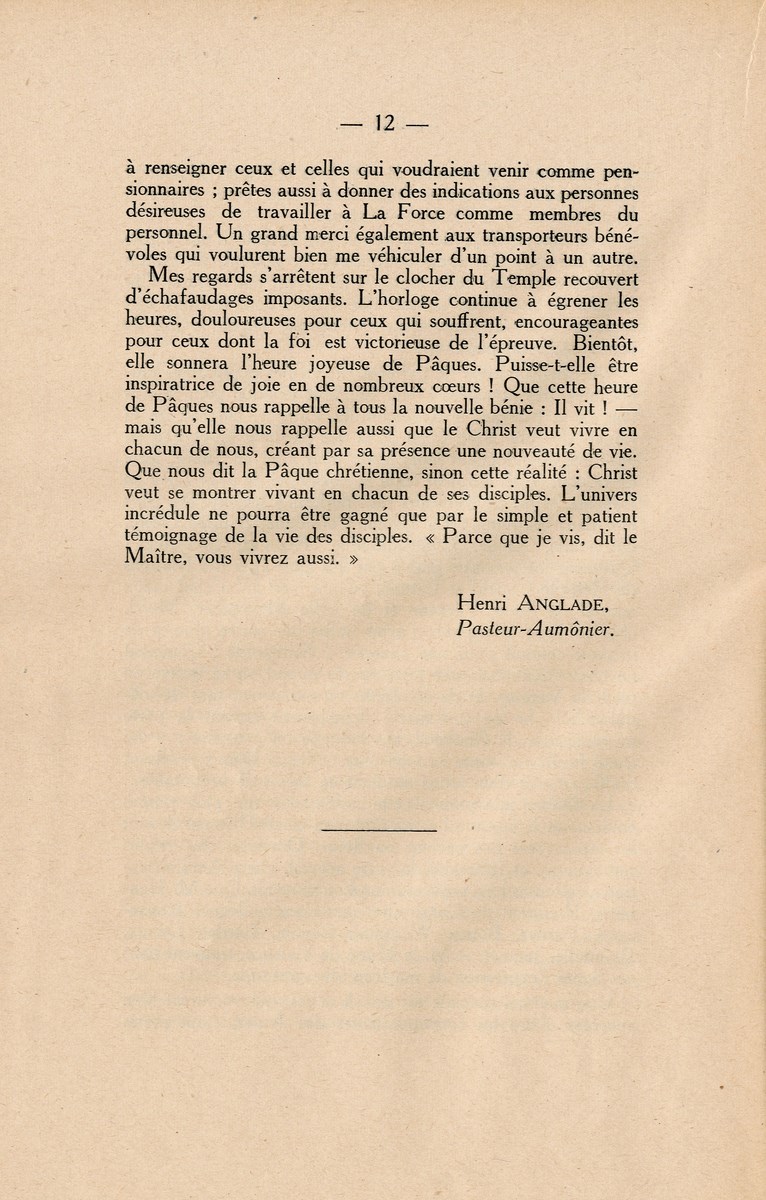 — 12 —

à renseigner ceux et celles qui voudraient venir comme pensionnaires ; prêtes aussi à donner des indications aux personnes désireuses de travailler à La Force comme membres du personnel. Un grand merci également aux transporteurs bénévoles qui voulurent bien me véhiculer d'un point à un autre.

Mes regards s'arrêtent sur le clocher du Temple recouvert d'échafaudages imposants. L'horloge continue à égrener les heures, douloureuses pour ceux qui souffrent, encourageantes pour ceux dont la foi est victorieuse de l'épreuve. Bientôt, elle sonnera l'heure joyeuse de Pâques. Puisse-t-elle être inspiratrice de joie en de nombreux cœurs ! Que cette heure de Pâques nous rappelle à tous la nouvelle bénie : Il vit ! — mais qu'elle nous rappelle aussi que le Christ veut vivre en chacun de nous, créant par sa présence une nouveauté de vie. Que nous dit la Pâque chrétienne, sinon cette réalité : Christ veut se montrer vivant en chacun de ses disciples. L'univers incrédule ne pourra être gagné que par le simple et patient témoignage de la vie des disciples. « Parce que je vis, dit le Maître, vous vivrez aussi. »

Henri ANGLADE,
Pasteur-Aumônier.